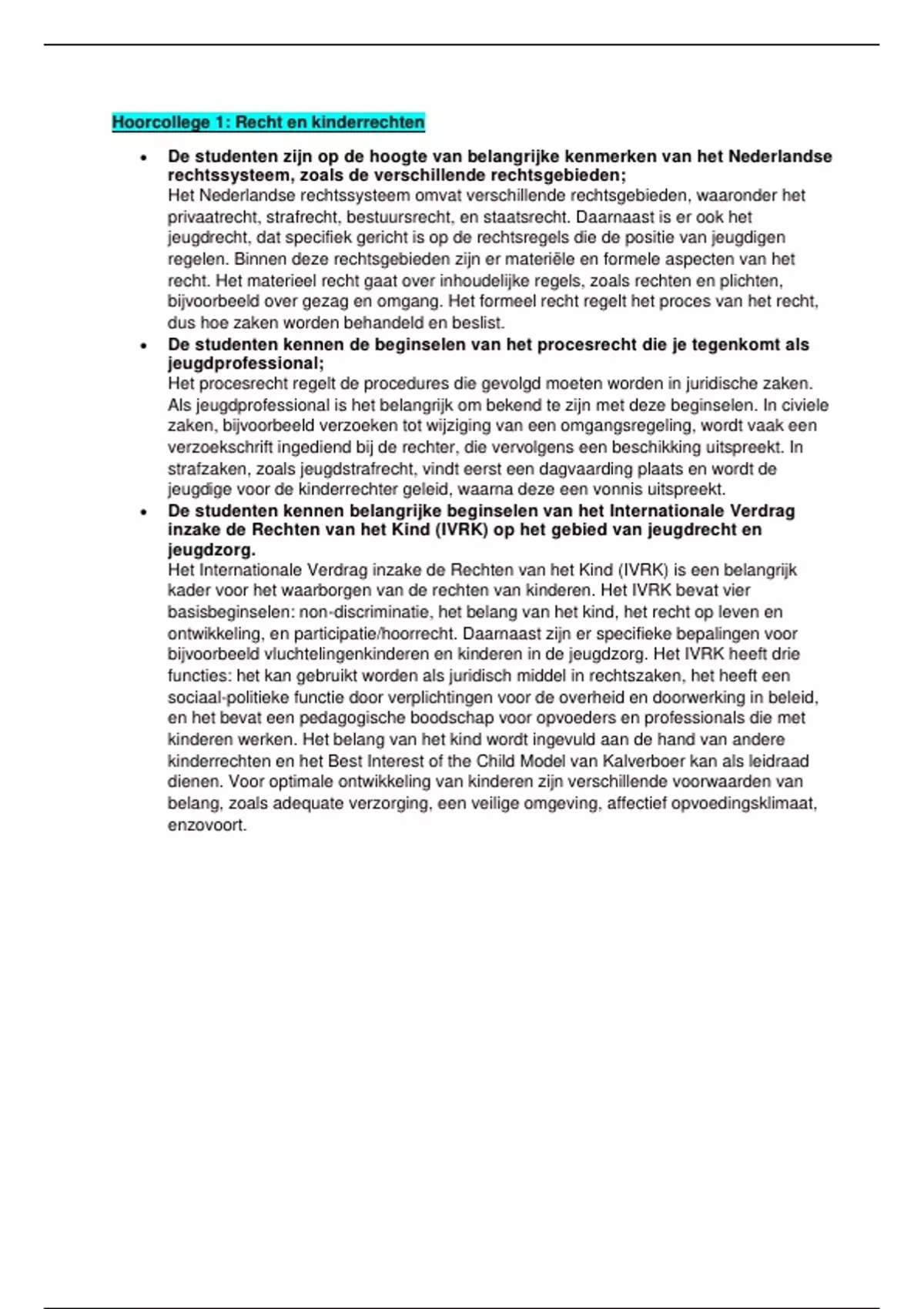 Hoorcollege 1: Recht en kinderrechten

• De studenten zijn op de hoogte van belangrijke kenmerken van het Nederlandse rechtssysteem, zoals de verschillende rechtsgebieden;
Het Nederlandse rechtssysteem omvat verschillende rechtsgebieden, waaronder het privaatrecht, strafrecht, bestuursrecht, en staatsrecht. Daarnaast is er ook het jeugdrecht, dat specifiek gericht is op de rechtsregels die de positie van jeugdigen regelen. Binnen deze rechtsgebieden zijn er materiële en formele aspecten van het recht. Het materieel recht gaat over inhoudelijke regels, zoals rechten en plichten, bijvoorbeeld over gezag en omgang. Het formeel recht regelt het proces van het recht, dus hoe zaken worden behandeld en beslist.

• De studenten kennen de beginselen van het procesrecht die je tegenkomt als jeugdprofessional;
Het procesrecht regelt de procedures die gevolgd moeten worden in juridische zaken. Als jeugdprofessional is het belangrijk om bekend te zijn met deze beginselen. In civiele zaken, bijvoorbeeld verzoeken tot wijziging van een omgangsregeling, wordt vaak een verzoekschrift ingediend bij de rechter, die vervolgens een beschikking uitspreekt. In strafzaken, zoals jeugdstrafrecht, vindt eerst een dagvaarding plaats en wordt de jeugdige voor de kinderrechter geleid, waarna deze een vonnis uitspreekt.

• De studenten kennen belangrijke beginselen van het Internationale Verdrag inzake de Rechten van het Kind (IVRK) op het gebied van jeugdrecht en jeugdzorg.
Het Internationale Verdrag inzake de Rechten van het Kind (IVRK) is een belangrijk kader voor het waarborgen van de rechten van kinderen. Het IVRK bevat vier basisbeginselen: non-discriminatie, het belang van het kind, het recht op leven en ontwikkeling, en participatie/hoorrecht. Daarnaast zijn er specifieke bepalingen voor bijvoorbeeld vluchtelingenkinderen en kinderen in de jeugdzorg. Het IVRK heeft drie functies: het kan gebruikt worden als juridisch middel in rechtszaken, het heeft een sociaal-politieke functie door verplichtingen voor de overheid en doorwerking in beleid, en het bevat een pedagogische boodschap voor opvoeders en professionals die met kinderen werken. Het belang van het kind wordt ingevuld aan de hand van andere kinderrechten en het Best Interest of the Child Model van Kalverboer kan als leidraad dienen. Voor optimale ontwikkeling van kinderen zijn verschillende voorwaarden van belang, zoals adequate verzorging, een veilige omgeving, affectief opvoedingsklimaat, enzovoort.